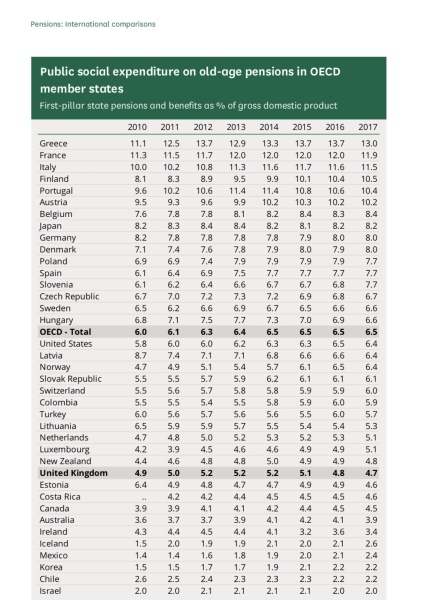 Pensions: International comparisons

Public social expenditure on old-age pensions in OECD member states
First-pillar state pensions and benefits as % of gross domestic product

| | 2010 | 2011 | 2012 | 2013 | 2014 | 2015 | 2016 | 2017 |
|---|---|---|---|---|---|---|---|---|
| Greece | 11.1 | 12.5 | 13.7 | 12.9 | 13.3 | 13.7 | 13.7 | 13.0 |
| France | 11.3 | 11.5 | 11.7 | 12.0 | 12.0 | 12.0 | 12.0 | 11.9 |
| Italy | 10.0 | 10.2 | 10.8 | 11.3 | 11.6 | 11.7 | 11.6 | 11.5 |
| Finland | 8.1 | 8.3 | 8.9 | 9.5 | 9.9 | 10.1 | 10.4 | 10.5 |
| Portugal | 9.6 | 10.2 | 10.6 | 11.4 | 11.4 | 10.8 | 10.6 | 10.4 |
| Austria | 9.5 | 9.3 | 9.6 | 9.9 | 10.2 | 10.3 | 10.2 | 10.2 |
| Belgium | 7.6 | 7.8 | 7.8 | 8.1 | 8.2 | 8.4 | 8.3 | 8.4 |
| Japan | 8.2 | 8.3 | 8.4 | 8.4 | 8.2 | 8.1 | 8.2 | 8.2 |
| Germany | 8.2 | 7.8 | 7.8 | 7.8 | 7.8 | 7.9 | 8.0 | 8.0 |
| Denmark | 7.1 | 7.4 | 7.6 | 7.8 | 7.9 | 8.0 | 7.9 | 8.0 |
| Poland | 6.9 | 6.9 | 7.4 | 7.9 | 7.9 | 7.9 | 7.9 | 7.7 |
| Spain | 6.1 | 6.4 | 6.9 | 7.5 | 7.7 | 7.7 | 7.7 | 7.7 |
| Slovenia | 6.1 | 6.2 | 6.4 | 6.6 | 6.7 | 6.7 | 6.8 | 7.7 |
| Czech Republic | 6.7 | 7.0 | 7.2 | 7.3 | 7.2 | 6.9 | 6.8 | 6.7 |
| Sweden | 6.5 | 6.2 | 6.6 | 6.9 | 6.7 | 6.5 | 6.6 | 6.6 |
| Hungary | 6.8 | 7.1 | 7.5 | 7.7 | 7.3 | 7.0 | 6.9 | 6.6 |
| OECD - Total | 6.0 | 6.1 | 6.3 | 6.4 | 6.5 | 6.5 | 6.5 | 6.5 |
| United States | 5.8 | 6.0 | 6.0 | 6.2 | 6.3 | 6.3 | 6.5 | 6.4 |
| Latvia | 8.7 | 7.4 | 7.1 | 7.1 | 6.8 | 6.6 | 6.6 | 6.4 |
| Norway | 4.7 | 4.9 | 5.1 | 5.4 | 5.7 | 6.1 | 6.5 | 6.4 |
| Slovak Republic | 5.5 | 5.5 | 5.7 | 5.9 | 6.2 | 6.1 | 6.1 | 6.1 |
| Switzerland | 5.5 | 5.6 | 5.7 | 5.8 | 5.8 | 5.9 | 5.9 | 6.0 |
| Colombia | 5.5 | 5.5 | 5.4 | 5.5 | 5.8 | 5.9 | 6.0 | 5.9 |
| Turkey | 6.0 | 5.6 | 5.7 | 5.6 | 5.6 | 5.5 | 6.0 | 5.7 |
| Lithuania | 6.5 | 5.9 | 5.9 | 5.7 | 5.5 | 5.4 | 5.4 | 5.3 |
| Netherlands | 4.7 | 4.8 | 5.0 | 5.2 | 5.3 | 5.2 | 5.3 | 5.1 |
| Luxembourg | 4.2 | 3.9 | 4.5 | 4.6 | 4.6 | 4.9 | 4.9 | 5.1 |
| New Zealand | 4.4 | 4.6 | 4.8 | 4.8 | 5.0 | 4.9 | 4.9 | 4.8 |
| United Kingdom | 4.9 | 5.0 | 5.2 | 5.2 | 5.2 | 5.1 | 4.8 | 4.7 |
| Estonia | 6.4 | 4.9 | 4.8 | 4.7 | 4.7 | 4.9 | 4.9 | 4.6 |
| Costa Rica | .. | 4.2 | 4.2 | 4.4 | 4.5 | 4.5 | 4.5 | 4.6 |
| Canada | 3.9 | 3.9 | 4.1 | 4.1 | 4.2 | 4.4 | 4.5 | 4.5 |
| Australia | 3.6 | 3.7 | 3.7 | 3.9 | 4.1 | 4.2 | 4.1 | 3.9 |
| Ireland | 4.3 | 4.4 | 4.5 | 4.4 | 4.1 | 3.2 | 3.6 | 3.4 |
| Iceland | 1.5 | 2.0 | 1.9 | 1.9 | 2.1 | 2.0 | 2.1 | 2.6 |
| Mexico | 1.4 | 1.4 | 1.6 | 1.8 | 1.9 | 2.0 | 2.1 | 2.4 |
| Korea | 1.5 | 1.5 | 1.7 | 1.7 | 1.9 | 2.1 | 2.2 | 2.2 |
| Chile | 2.6 | 2.5 | 2.4 | 2.3 | 2.3 | 2.3 | 2.2 | 2.2 |
| Israel | 2.0 | 2.0 | 2.1 | 2.1 | 2.1 | 2.1 | 2.0 | 2.0 |